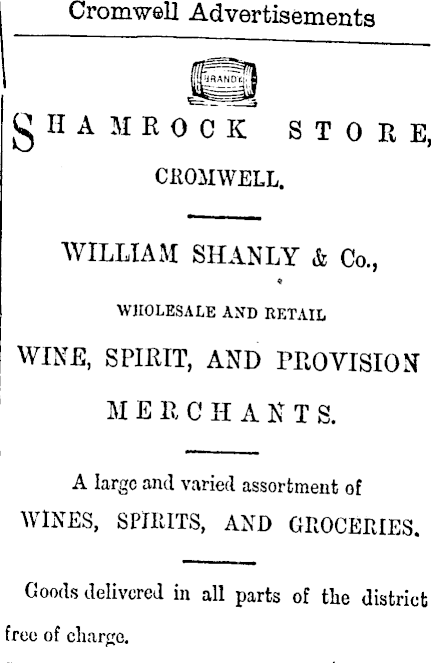 Cromwell Advertisements

BRANDY

SHAMROCK STORE,

CROMWELL.

WILLIAM SHANLY & Co.,

WHOLESALE AND RETAIL

WINE, SPIRIT, AND PROVISION

MERCHANTS.

A large and varied assortment of

WINES, SPIRITS, AND GROCERIES.

Goods delivered in all parts of the district free of charge.